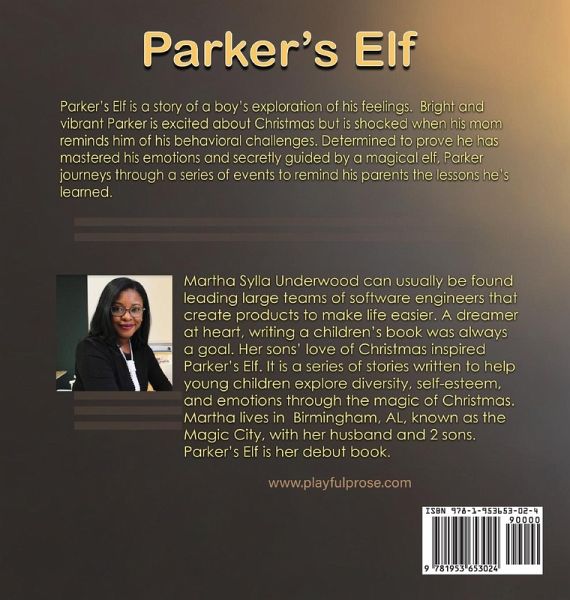 Parker's Elf

Parker's Elf is a story of a boy's exploration of his feelings. Bright and vibrant Parker is excited about Christmas but is shocked when his mom reminds him of his behavioral challenges. Determined to prove he has mastered his emotions and secretly guided by a magical elf, Parker journeys through a series of events to remind his parents the lessons he's learned.

Martha Sylla Underwood can usually be found leading large teams of software engineers that create products to make life easier. A dreamer at heart, writing a children's book was always a goal. Her sons' love of Christmas inspired Parker's Elf. It is a series of stories written to help young children explore diversity, self-esteem, and emotions through the magic of Christmas. Martha lives in Birmingham, AL, known as the Magic City, with her husband and 2 sons. Parker's Elf is her debut book.

www.playfulprose.com

ISBN 978-1-953653-02-4
90000
9 781953 653024